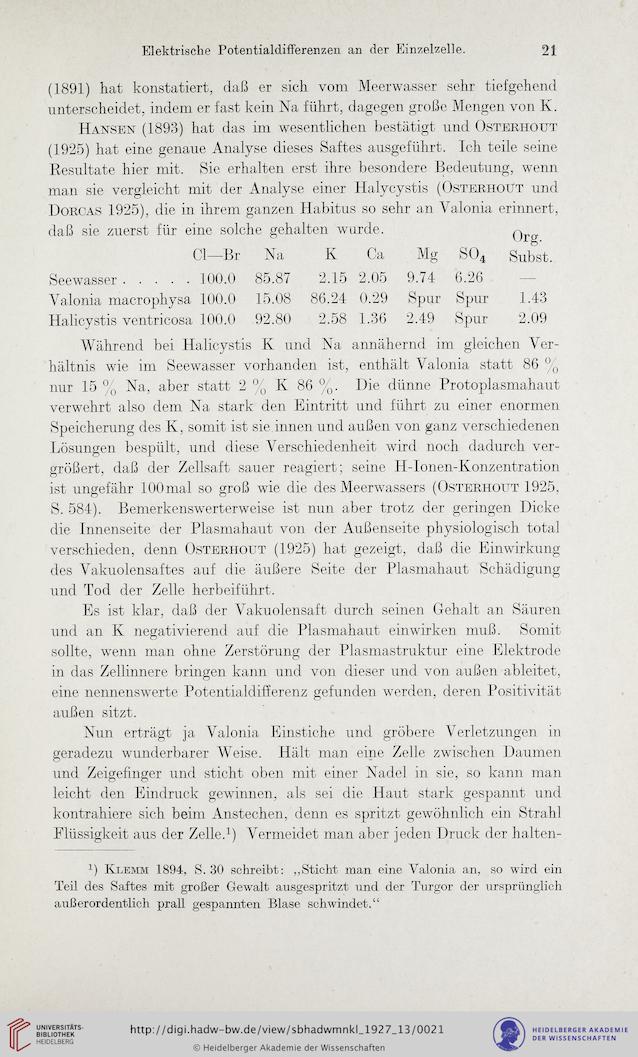 Elektrische Potentialdifferenzen an der Einzelzelle. 21

(1891) hat konstatiert, daß er sich vom Meerwasser sehr tiefgehend unterscheidet, indem er fast kein Na führt, dagegen große Mengen von K.

Hansen (1893) hat das im wesentlichen bestätigt und Osterhout (1925) hat eine genaue Analyse dieses Saftes ausgeführt. Ich teile seine Resultate hier mit. Sie erhalten erst ihre besondere Bedeutung, wenn man sie vergleicht mit der Analyse einer Halycystis (Osterhout und Dorcas 1925), die in ihrem ganzen Habitus so sehr an Valonia erinnert, daß sie zuerst für eine solche gehalten wurde.

| | Cl—Br | Na | K | Ca | Mg | $SO_4$ | Org. Subst. |
|---|---|---|---|---|---|---|---|
| Seewasser . . . . . | 100.0 | 85.87 | 2.15 | 2.05 | 9.74 | 6.26 | — |
| Valonia macrophysa | 100.0 | 15.08 | 86.24 | 0.29 | Spur | Spur | 1.43 |
| Halicystis ventricosa | 100.0 | 92.80 | 2.58 | 1.36 | 2.49 | Spur | 2.09 |

Während bei Halicystis K und Na annähernd im gleichen Verhältnis wie im Seewasser vorhanden ist, enthält Valonia statt 86 % nur 15 % Na, aber statt 2 % K 86 %. Die dünne Protoplasmahaut verwehrt also dem Na stark den Eintritt und führt zu einer enormen Speicherung des K, somit ist sie innen und außen von ganz verschiedenen Lösungen bespült, und diese Verschiedenheit wird noch dadurch vergrößert, daß der Zellsaft sauer reagiert; seine H-Ionen-Konzentration ist ungefähr 100mal so groß wie die des Meerwassers (Osterhout 1925, S. 584). Bemerkenswerterweise ist nun aber trotz der geringen Dicke die Innenseite der Plasmahaut von der Außenseite physiologisch total verschieden, denn Osterhout (1925) hat gezeigt, daß die Einwirkung des Vakuolensaftes auf die äußere Seite der Plasmahaut Schädigung und Tod der Zelle herbeiführt.

Es ist klar, daß der Vakuolensaft durch seinen Gehalt an Säuren und an K negativierend auf die Plasmahaut einwirken muß. Somit sollte, wenn man ohne Zerstörung der Plasmastruktur eine Elektrode in das Zellinnere bringen kann und von dieser und von außen ableitet, eine nennenswerte Potentialdifferenz gefunden werden, deren Positivität außen sitzt.

Nun erträgt ja Valonia Einstiche und gröbere Verletzungen in geradezu wunderbarer Weise. Hält man eine Zelle zwischen Daumen und Zeigefinger und sticht oben mit einer Nadel in sie, so kann man leicht den Eindruck gewinnen, als sei die Haut stark gespannt und kontrahiere sich beim Anstechen, denn es spritzt gewöhnlich ein Strahl Flüssigkeit aus der Zelle.¹) Vermeidet man aber jeden Druck der halten-

¹) Klemm 1894, S. 30 schreibt: „Sticht man eine Valonia an, so wird ein Teil des Saftes mit großer Gewalt ausgespritzt und der Turgor der ursprünglich außerordentlich prall gespannten Blase schwindet.“

UNIVERSITÄTS-BIBLIOTHEK HEIDELBERG
http://digi.hadw-bw.de/view/sbhadwmnkl_1927_13/0021
© Heidelberger Akademie der Wissenschaften
HEIDELBERGER AKADEMIE DER WISSENSCHAFTEN